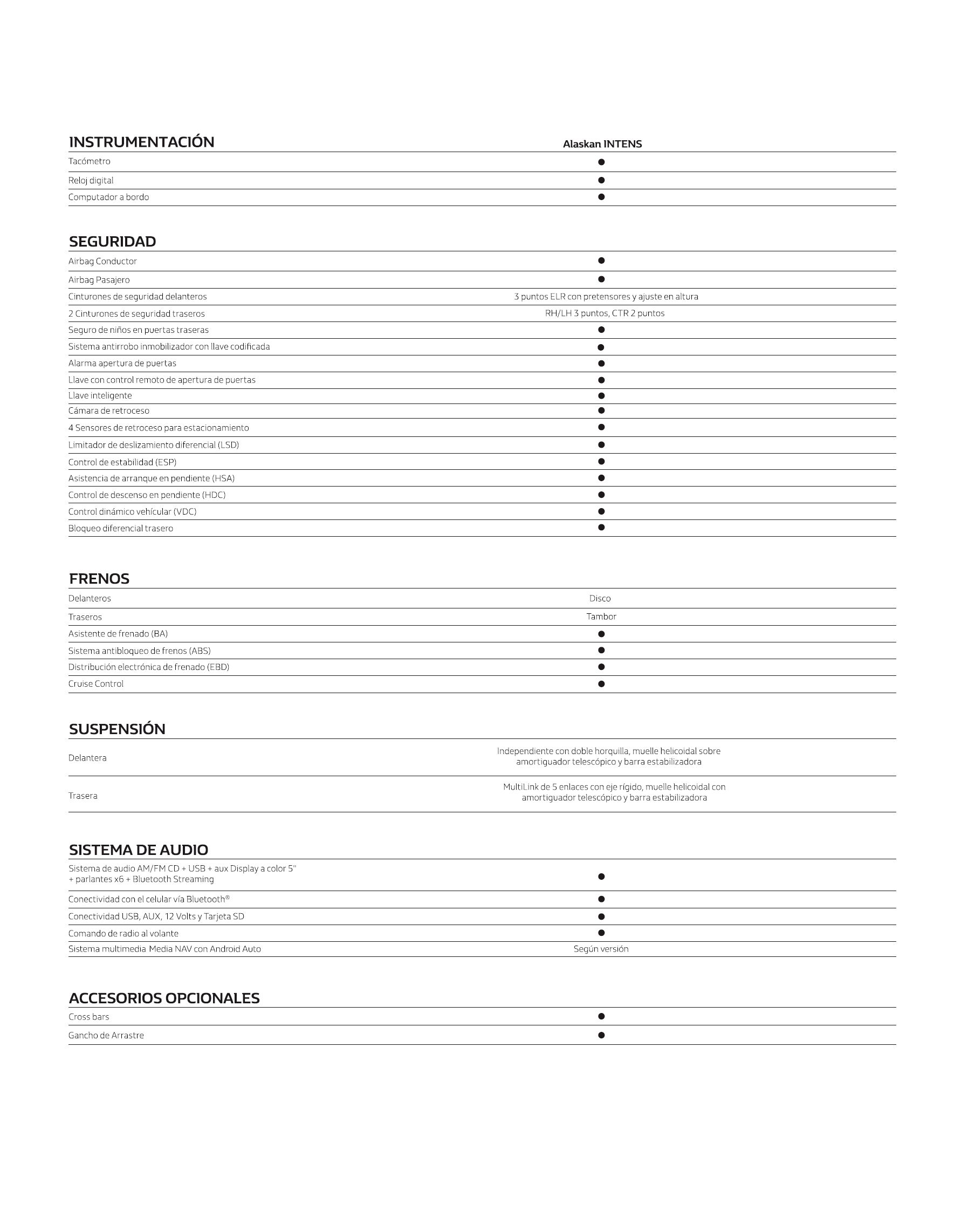 | INSTRUMENTACIÓN | Alaskan INTENS |
|---|---|
| Tacómetro | ● |
| Reloj digital | ● |
| Computador a bordo | ● |

| SEGURIDAD | |
|---|---|
| Airbag Conductor | ● |
| Airbag Pasajero | ● |
| Cinturones de seguridad delanteros | 3 puntos ELR con pretensores y ajuste en altura |
| 2 Cinturones de seguridad traseros | RH/LH 3 puntos, CTR 2 puntos |
| Seguro de niños en puertas traseras | ● |
| Sistema antirrobo inmobilizador con llave codificada | ● |
| Alarma apertura de puertas | ● |
| Llave con control remoto de apertura de puertas | ● |
| Llave inteligente | ● |
| Cámara de retroceso | ● |
| 4 Sensores de retroceso para estacionamiento | ● |
| Limitador de deslizamiento diferencial (LSD) | ● |
| Control de estabilidad (ESP) | ● |
| Asistencia de arranque en pendiente (HSA) | ● |
| Control de descenso en pendiente (HDC) | ● |
| Control dinámico vehícular (VDC) | ● |
| Bloqueo diferencial trasero | ● |

| FRENOS | |
|---|---|
| Delanteros | Disco |
| Traseros | Tambor |
| Asistente de frenado (BA) | ● |
| Sistema antibloqueo de frenos (ABS) | ● |
| Distribución electrónica de frenado (EBD) | ● |
| Cruise Control | ● |

| SUSPENSIÓN | |
|---|---|
| Delantera | Independiente con doble horquilla, muelle helicoidal sobre amortiguador telescópico y barra estabilizadora |
| Trasera | MultiLink de 5 enlaces con eje rígido, muelle helicoidal con amortiguador telescópico y barra estabilizadora |

| SISTEMA DE AUDIO | |
|---|---|
| Sistema de audio AM/FM CD + USB + aux Display a color 5" + parlantes x6 + Bluetooth Streaming | ● |
| Conectividad con el celular vía Bluetooth® | ● |
| Conectividad USB, AUX, 12 Volts y Tarjeta SD | ● |
| Comando de radio al volante | ● |
| Sistema multimedia Media NAV con Android Auto | Según versión |

| ACCESORIOS OPCIONALES | |
|---|---|
| Cross bars | ● |
| Gancho de Arrastre | ● |